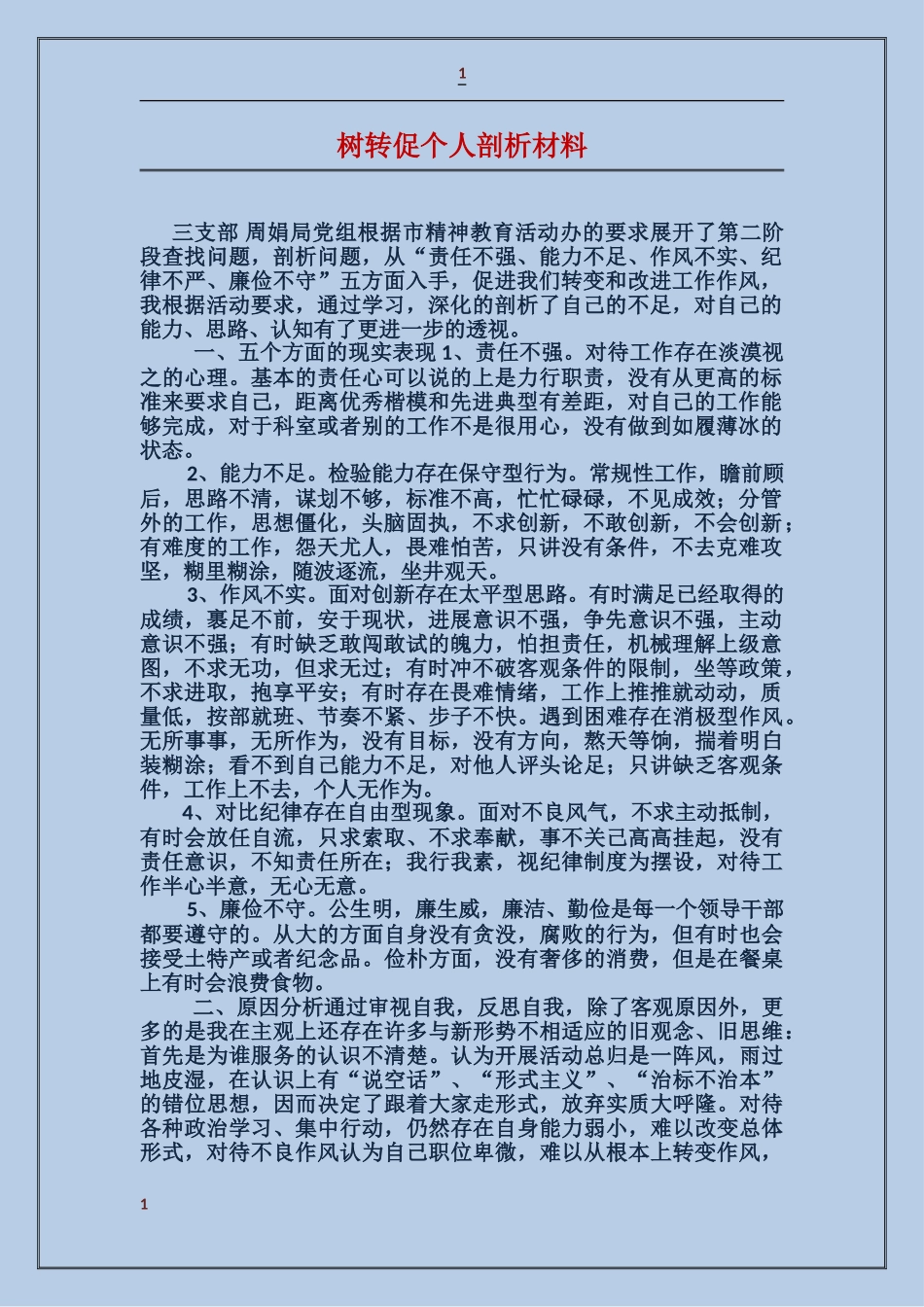 1

树转促个人剖析材料

三支部 周娟局党组根据市精神教育活动办的要求展开了第二阶段查找问题，剖析问题，从“责任不强、能力不足、作风不实、纪律不严、廉俭不守”五方面入手，促进我们转变和改进工作作风，我根据活动要求，通过学习，深化的剖析了自己的不足，对自己的能力、思路、认知有了更进一步的透视。

一、五个方面的现实表现 1、责任不强。对待工作存在淡漠视之的心理。基本的责任心可以说的上是力行职责，没有从更高的标准来要求自己，距离优秀楷模和先进典型有差距，对自己的工作能够完成，对于科室或者别的工作不是很用心，没有做到如履薄冰的状态。

2、能力不足。检验能力存在保守型行为。常规性工作，瞻前顾后，思路不清，谋划不够，标准不高，忙忙碌碌，不见成效；分管外的工作，思想僵化，头脑固执，不求创新，不敢创新，不会创新；有难度的工作，怨天尤人，畏难怕苦，只讲没有条件，不去克难攻坚，糊里糊涂，随波逐流，坐井观天。

3、作风不实。面对创新存在太平型思路。有时满足已经取得的成绩，裹足不前，安于现状，进展意识不强，争先意识不强，主动意识不强；有时缺乏敢闯敢试的魄力，怕担责任，机械理解上级意图，不求无功，但求无过；有时冲不破客观条件的限制，坐等政策，不求进取，抱享平安；有时存在畏难情绪，工作上推推就动动，质量低，按部就班、节奏不紧、步子不快。遇到困难存在消极型作风。无所事事，无所作为，没有目标，没有方向，熬天等饷，揣着明白装糊涂；看不到自己能力不足，对他人评头论足；只讲缺乏客观条件，工作上不去，个人无作为。

4、对比纪律存在自由型现象。面对不良风气，不求主动抵制，有时会放任自流，只求索取、不求奉献，事不关己高高挂起，没有责任意识，不知责任所在；我行我素，视纪律制度为摆设，对待工作半心半意，无心无意。

5、廉俭不守。公生明，廉生威，廉洁、勤俭是每一个领导干部都要遵守的。从大的方面自身没有贪没，腐败的行为，但有时也会接受土特产或者纪念品。俭朴方面，没有奢侈的消费，但是在餐桌上有时会浪费食物。

二、原因分析通过审视自我，反思自我，除了客观原因外，更多的是我在主观上还存在许多与新形势不相适应的旧观念、旧思维：首先是为谁服务的认识不清楚。认为开展活动总归是一阵风，雨过地皮湿，在认识上有“说空话”、“形式主义”、“治标不治本”的错位思想，因而决定了跟着大家走形式，放弃实质大呼隆。对待各种政治学习、集中行动，仍然存在自身能力弱小，难以改变总体形式，对待不良作风认为自己职位卑微，难以从根本上转变作风，

1